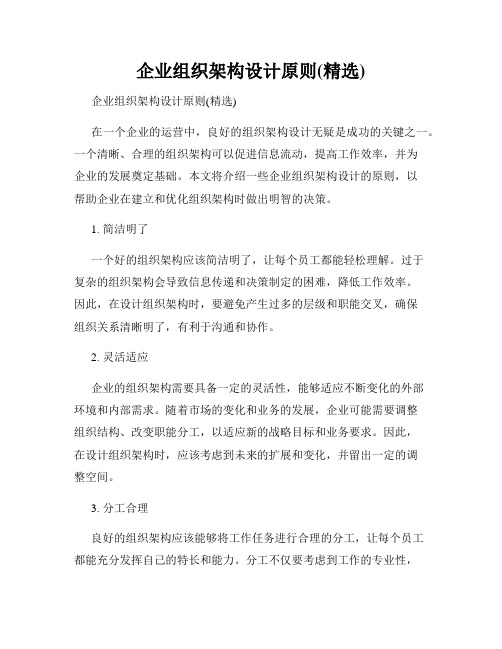 企业组织架构设计原则(精选)

企业组织架构设计原则(精选)

在一个企业的运营中，良好的组织架构设计无疑是成功的关键之一。一个清晰、合理的组织架构可以促进信息流动，提高工作效率，并为企业的发展奠定基础。本文将介绍一些企业组织架构设计的原则，以帮助企业在建立和优化组织架构时做出明智的决策。

1. 简洁明了

一个好的组织架构应该简洁明了，让每个员工都能轻松理解。过于复杂的组织架构会导致信息传递和决策制定的困难，降低工作效率。因此，在设计组织架构时，要避免产生过多的层级和职能交叉，确保组织关系清晰明了，有利于沟通和协作。

2. 灵活适应

企业的组织架构需要具备一定的灵活性，能够适应不断变化的外部环境和内部需求。随着市场的变化和业务的发展，企业可能需要调整组织结构、改变职能分工，以适应新的战略目标和业务要求。因此，在设计组织架构时，应该考虑到未来的扩展和变化，并留出一定的调整空间。

3. 分工合理

良好的组织架构应该能够将工作任务进行合理的分工，让每个员工都能充分发挥自己的特长和能力。分工不仅要考虑到工作的专业性，